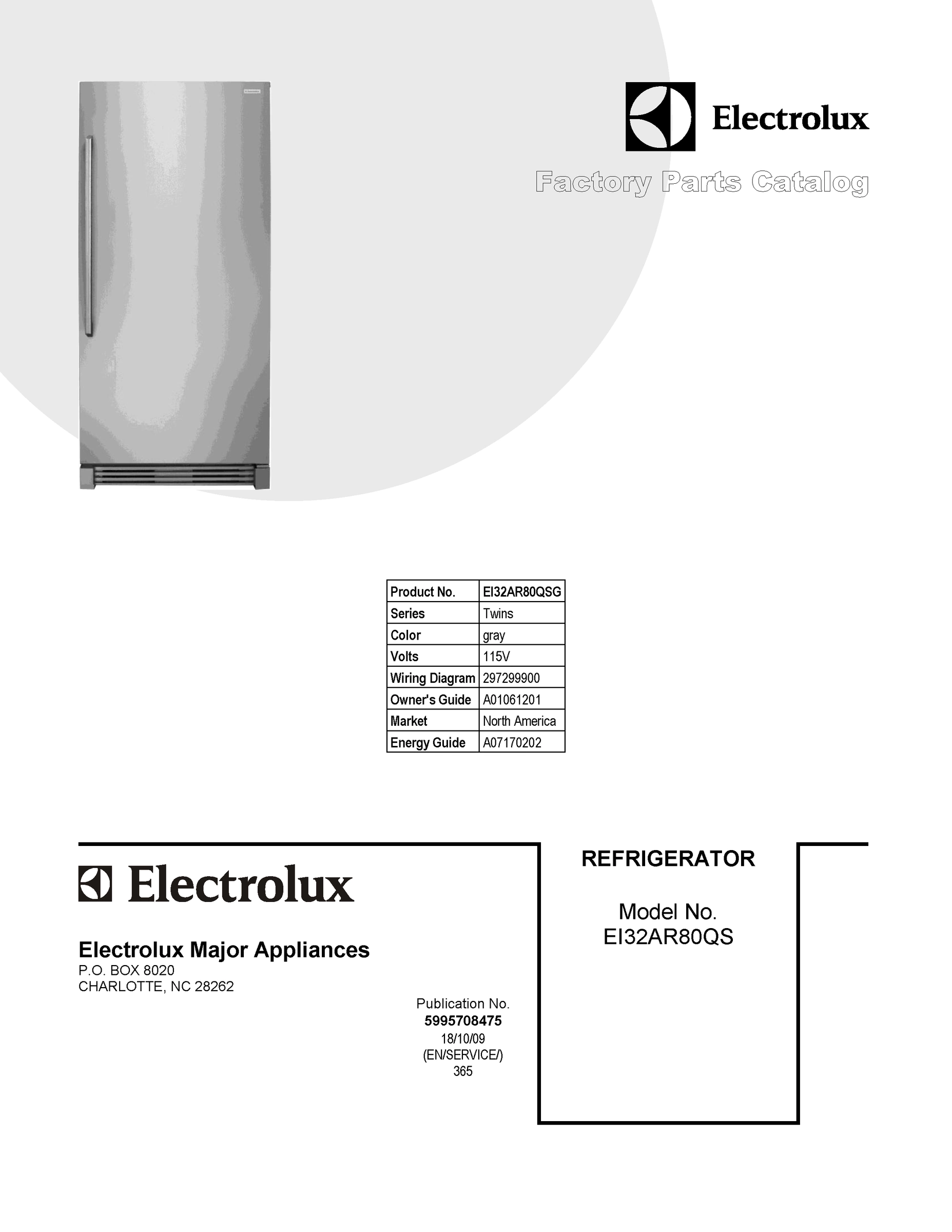 Electrolux

Factory Parts Catalog

| Product No. | EI32AR80QSG |
|---|---|
| Series | Twins |
| Color | gray |
| Volts | 115V |
| Wiring Diagram | 297299900 |
| Owner's Guide | A01061201 |
| Market | North America |
| Energy Guide | A07170202 |

Electrolux

Electrolux Major Appliances
P.O. BOX 8020
CHARLOTTE, NC 28262

Publication No.
5995708475
18/10/09
(EN/SERVICE/)
365

REFRIGERATOR

Model No.
EI32AR80QS